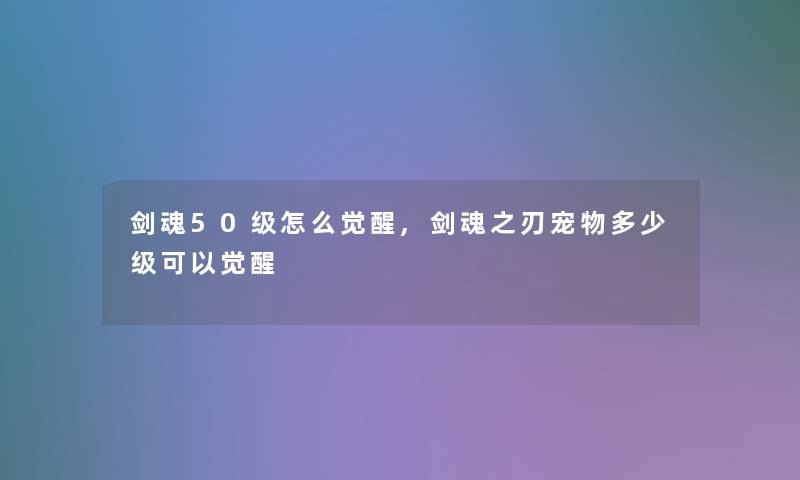 剑魂50级怎么觉醒，剑魂之刃宠物多少级可以觉醒